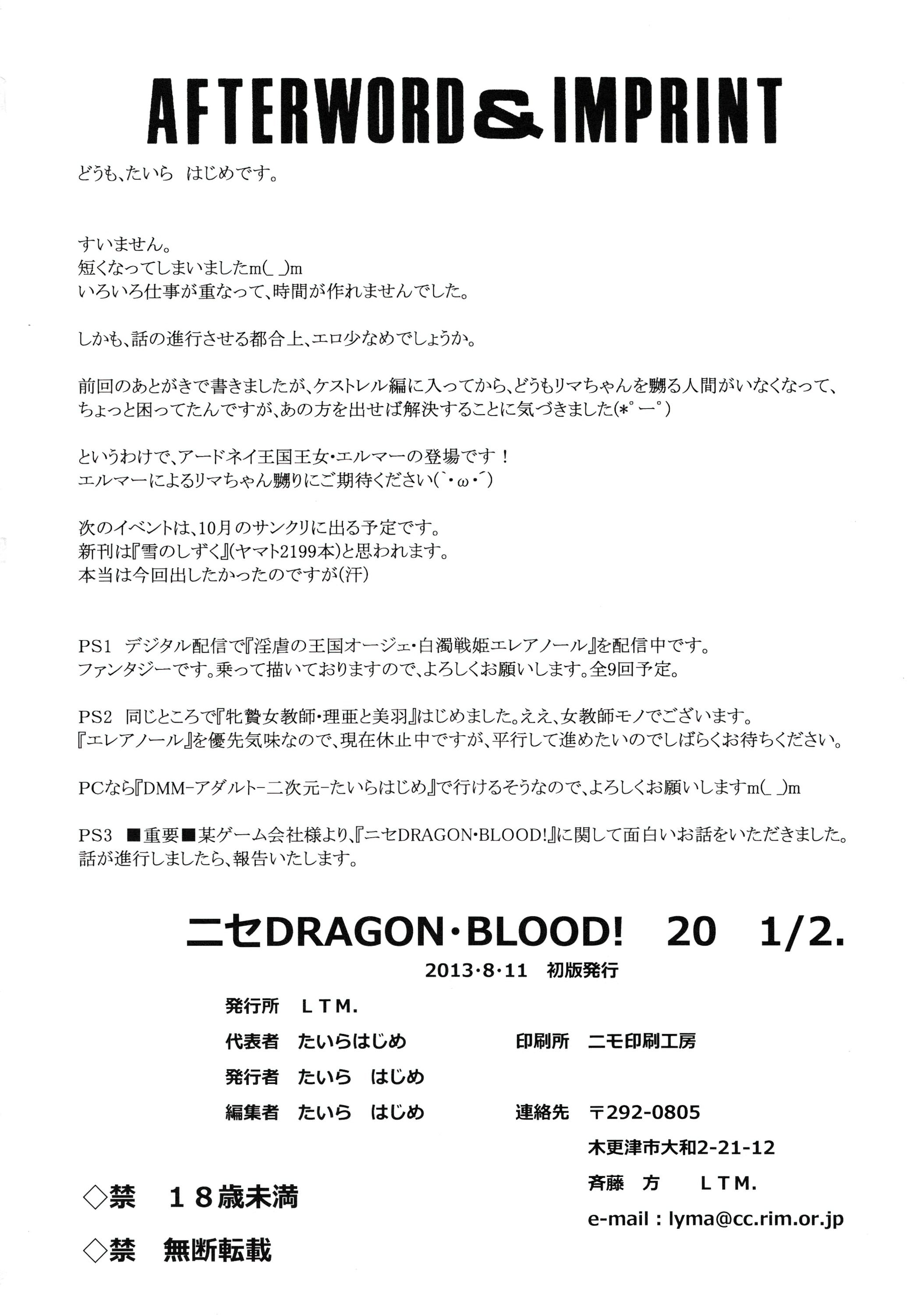 AFTERWORD & IMPRINT

どうも、たいら　はじめです。

すいません。
短くなってしまいましたm(_ _)m
いろいろ仕事が重なって、時間が作れませんでした。

しかも、話の進行させる都合上、エロ少なめでしょうか。

前回のあとがきで書きましたが、ケストレル編に入ってから、どうもリマちゃんを嬲る人間がいなくなって、ちょっと困ってたんですが、あの方を出せば解決することに気づきました(*゜ー゜)

というわけで、アードネイ王国王女・エルマーの登場です！
エルマーによるリマちゃん嬲りにご期待ください(｀・ω・´)

次のイベントは、10月のサンクリに出る予定です。
新刊は『雪のしずく』(ヤマト2199本)と思われます。
本当は今回出したかったのですが(汗)

PS1　デジタル配信で『淫虐の王国オージェ・白濁戦姫エレアノール』を配信中です。
ファンタジーです。乗って描いておりますので、よろしくお願いします。全9回予定。

PS2　同じところで『牝贄女教師・理亜と美羽』はじめました。ええ、女教師モノでございます。
『エレアノール』を優先気味なので、現在休止中ですが、平行して進めたいのでしばらくお待ちください。

PCなら『DMM-アダルト-二次元-たいらはじめ』で行けるそうなので、よろしくお願いしますm(_ _)m

PS3　■重要■某ゲーム会社様より、『ニセDRAGON・BLOOD!』に関して面白いお話をいただきました。
話が進行しましたら、報告いたします。

ニセDRAGON・BLOOD!　20　1/2.
2013・8・11　初版発行

発行所　LTM.
代表者　たいらはじめ
発行者　たいら　はじめ
編集者　たいら　はじめ

印刷所　ニモ印刷工房
連絡先　〒292-0805
木更津市大和2-21-12
斉藤　方　LTM.
e-mail : lyma@cc.rim.or.jp

◇禁　18歳未満
◇禁　無断転載